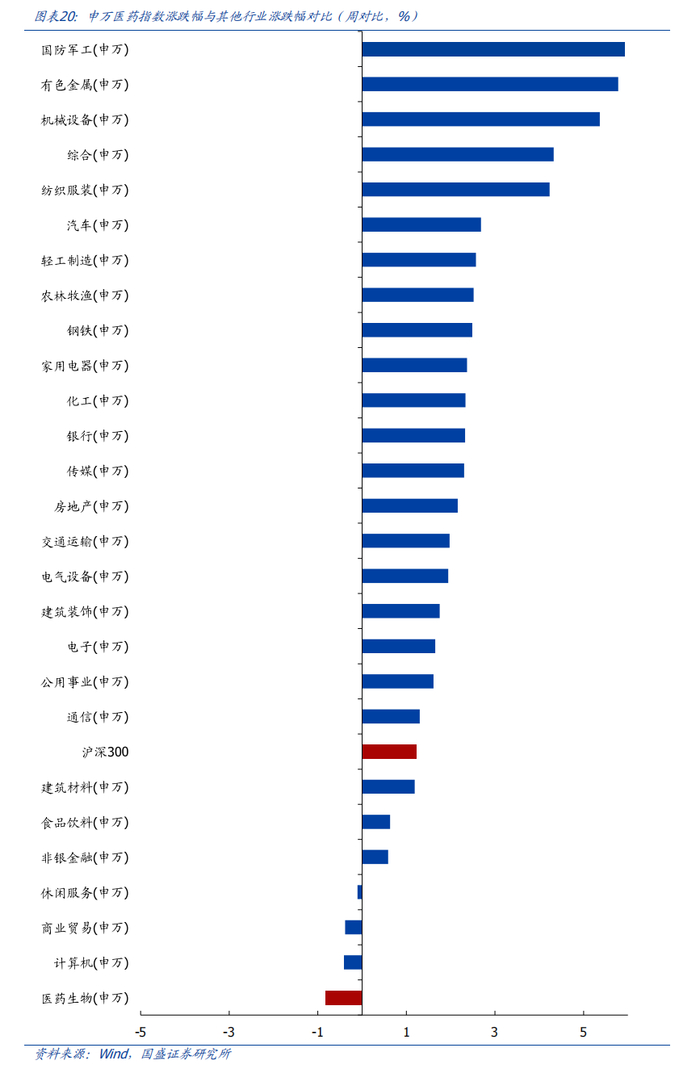 图表20：申万医药指数涨跌幅与其他行业涨跌幅对比（周对比，%）

国防军工(申万)
有色金属(申万)
机械设备(申万)
综合(申万)
纺织服装(申万)
汽车(申万)
轻工制造(申万)
农林牧渔(申万)
钢铁(申万)
家用电器(申万)
化工(申万)
银行(申万)
传媒(申万)
房地产(申万)
交通运输(申万)
电气设备(申万)
建筑装饰(申万)
电子(申万)
公用事业(申万)
通信(申万)
沪深300
建筑材料(申万)
食品饮料(申万)
非银金融(申万)
休闲服务(申万)
商业贸易(申万)
计算机(申万)
医药生物(申万)

-5 -3 -1 1 3 5

资料来源：Wind，国盛证券研究所